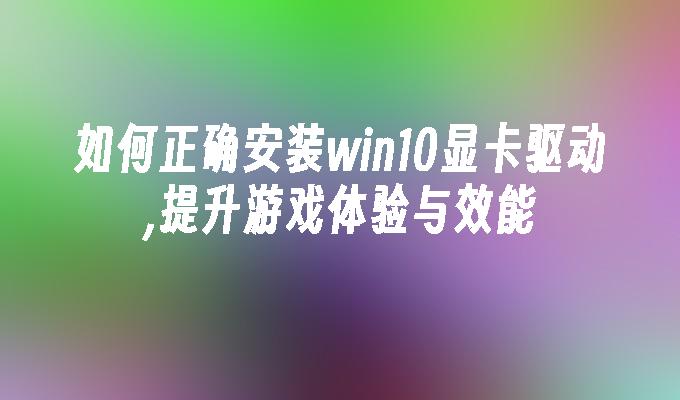 如何正确安装win10显卡驱动,提升游戏体验与效能